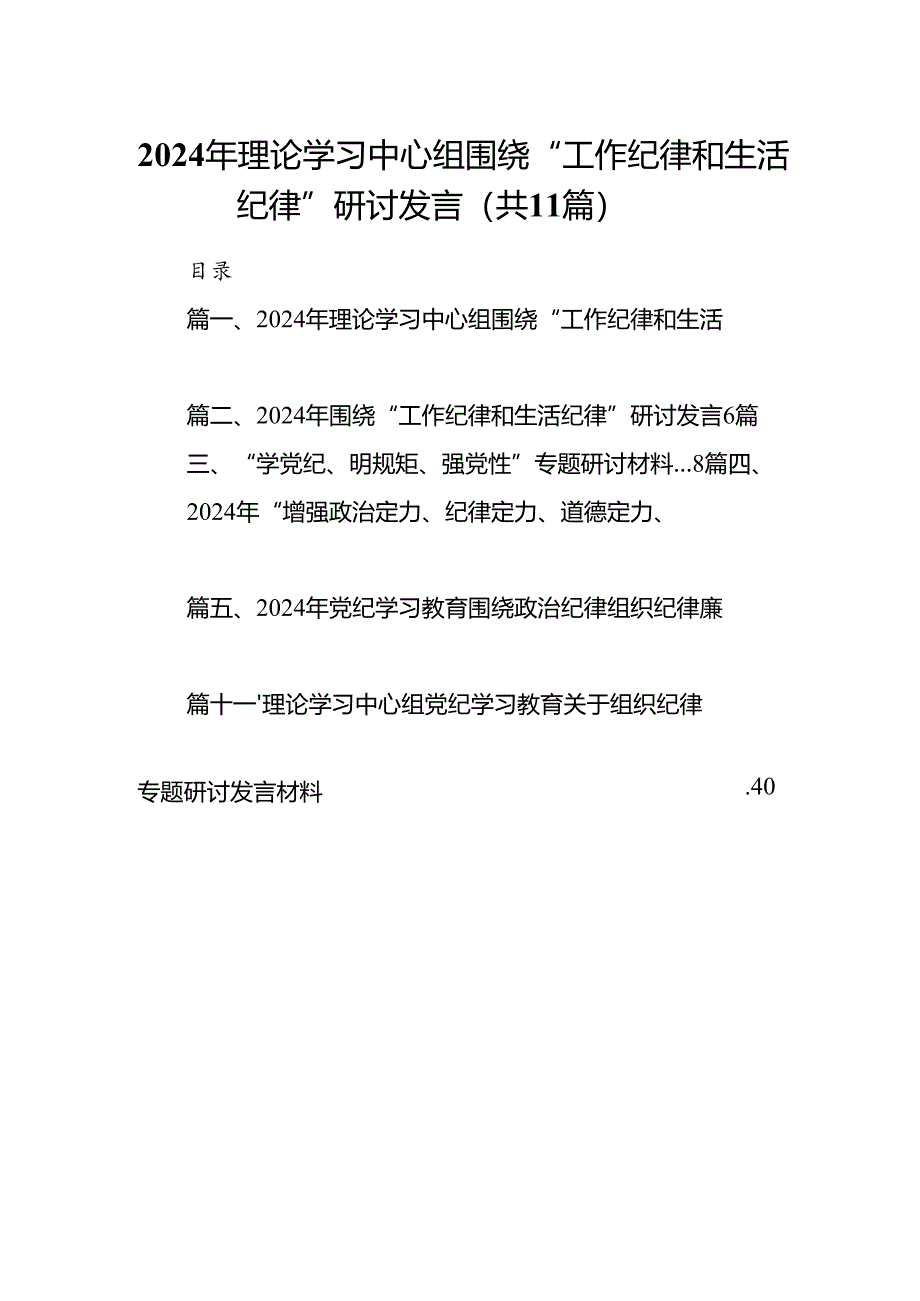 2024年理论学习中心组围绕“工作纪律和生活纪律”研讨发言（共11篇）

目录

篇一、2024年理论学习中心组围绕“工作纪律和生活

篇二、2024年围绕“工作纪律和生活纪律”研讨发言6篇三、“学党纪、明规矩、强党性”专题研讨材料...8篇四、2024年“增强政治定力、纪律定力、道德定力、

篇五、2024年党纪学习教育围绕政治纪律组织纪律廉

篇十一'理论学习中心组党纪学习教育关于组织纪律

专题研讨发言材料 .40